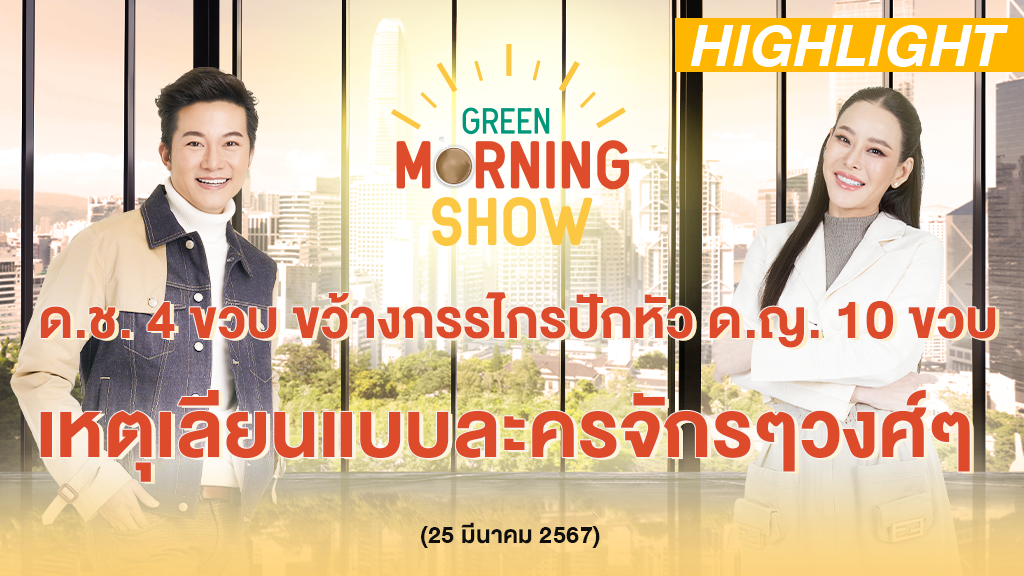 HIGHLIGHT

GREEN MORNING SHOW

ด.ช. 4 ขวบ ขว้างกรรไกรปักหัว ด.ญ. 10 ขวบ

เหตุเลียนแบบละครจักรๆวงศ์ๆ

(25 มีนาคม 2567)